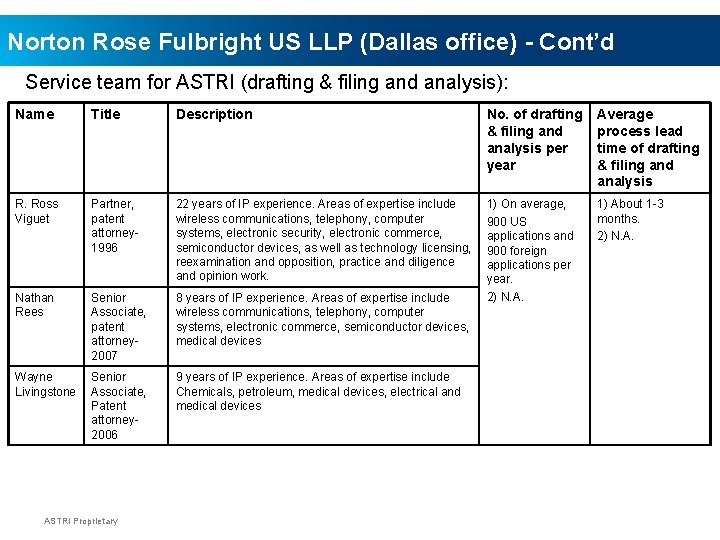 Norton Rose Fulbright US LLP (Dallas office) - Cont'd

Service team for ASTRI (drafting & filing and analysis):

| Name | Title | Description | No. of drafting & filing and analysis per year | Average process lead time of drafting & filing and analysis |
|---|---|---|---|---|
| R. Ross Viguet | Partner, patent attorney-1996 | 22 years of IP experience. Areas of expertise include wireless communications, telephony, computer systems, electronic security, electronic commerce, semiconductor devices, as well as technology licensing, reexamination and opposition, practice and diligence and opinion work. | 1) On average, 900 US applications and 900 foreign applications per year. 2) N.A. | 1) About 1-3 months. 2) N.A. |
| Nathan Rees | Senior Associate, patent attorney-2007 | 8 years of IP experience. Areas of expertise include wireless communications, telephony, computer systems, electronic commerce, semiconductor devices, medical devices | | |
| Wayne Livingstone | Senior Associate, Patent attorney-2006 | 9 years of IP experience. Areas of expertise include Chemicals, petroleum, medical devices, electrical and medical devices | | |

ASTRI Proprietary